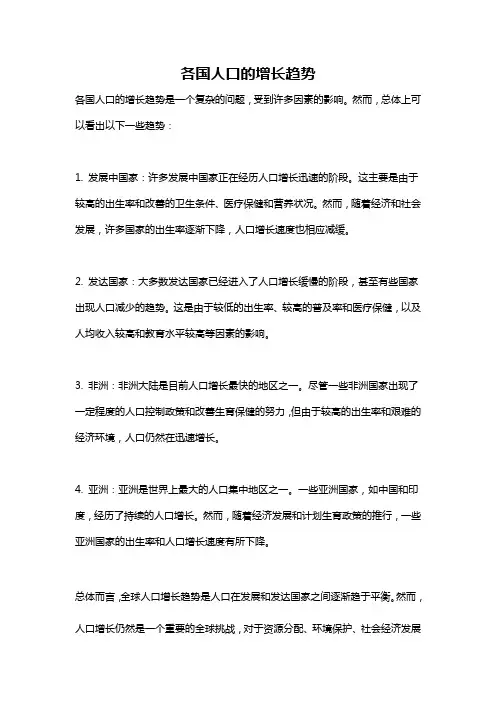 各国人口的增长趋势

各国人口的增长趋势是一个复杂的问题，受到许多因素的影响。然而，总体上可以看出以下一些趋势：

1. 发展中国家：许多发展中国家正在经历人口增长迅速的阶段。这主要是由于较高的出生率和改善的卫生条件、医疗保健和营养状况。然而，随着经济和社会发展，许多国家的出生率逐渐下降，人口增长速度也相应减缓。

2. 发达国家：大多数发达国家已经进入了人口增长缓慢的阶段，甚至有些国家出现人口减少的趋势。这是由于较低的出生率、较高的普及率和医疗保健，以及人均收入较高和教育水平较高等因素的影响。

3. 非洲：非洲大陆是目前人口增长最快的地区之一。尽管一些非洲国家出现了一定程度的人口控制政策和改善生育保健的努力，但由于较高的出生率和艰难的经济环境，人口仍然在迅速增长。

4. 亚洲：亚洲是世界上最大的人口集中地区之一。一些亚洲国家，如中国和印度，经历了持续的人口增长。然而，随着经济发展和计划生育政策的推行，一些亚洲国家的出生率和人口增长速度有所下降。

总体而言，全球人口增长趋势是人口在发展和发达国家之间逐渐趋于平衡。然而，人口增长仍然是一个重要的全球挑战，对于资源分配、环境保护、社会经济发展